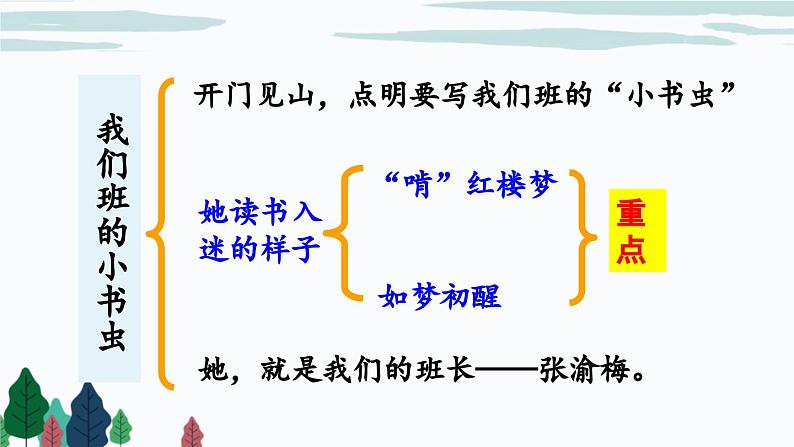 我们班的小书虫

开门见山，点明要写我们班的“小书虫”

她读书入迷的样子

“啃”红楼梦

如梦初醒

重点

她，就是我们的班长——张渝梅。